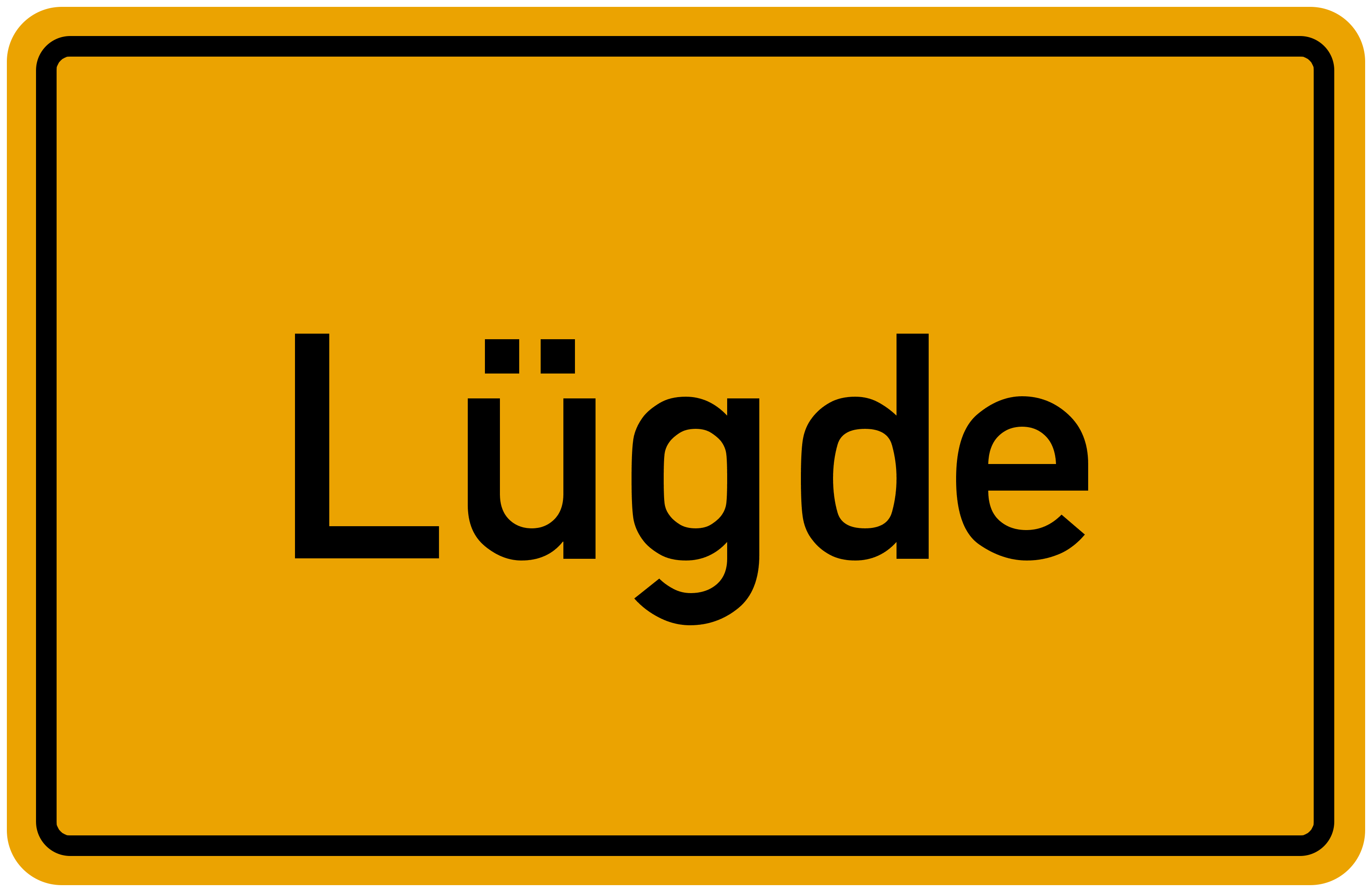 Lügde